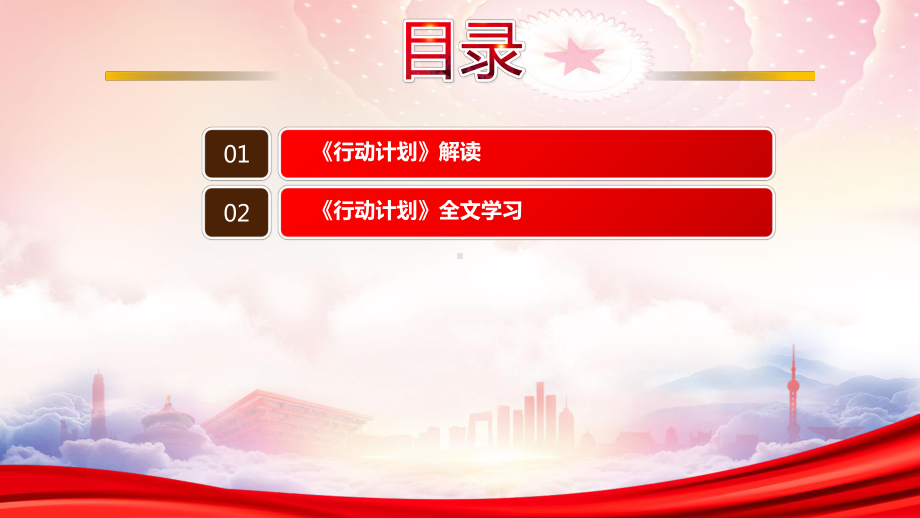 目录

01 《行动计划》解读

02 《行动计划》全文学习